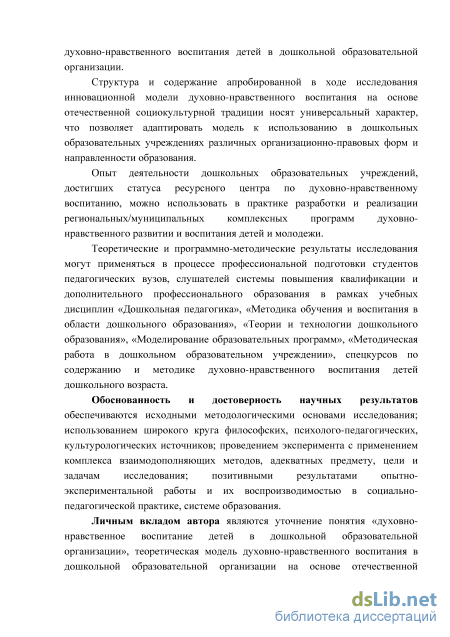 духовно-нравственного воспитания детей в дошкольной образовательной организации.

Структура и содержание апробированной в ходе исследования инновационной модели духовно-нравственного воспитания на основе отечественной социокультурной традиции носят универсальный характер, что позволяет адаптировать модель к использованию в дошкольных образовательных учреждениях различных организационно-правовых форм и направленности образования.

Опыт деятельности дошкольных образовательных учреждений, достигших статуса ресурсного центра по духовно-нравственному воспитанию, можно использовать в практике разработки и реализации региональных/муниципальных комплексных программ духовно-нравственного развитии и воспитания детей и молодежи.

Теоретические и программно-методические результаты исследования могут применяться в процессе профессиональной подготовки студентов педагогических вузов, слушателей системы повышения квалификации и дополнительного профессионального образования в рамках учебных дисциплин «Дошкольная педагогика», «Методика обучения и воспитания в области дошкольного образования», «Теории и технологии дошкольного образования», «Моделирование образовательных программ», «Методическая работа в дошкольном образовательном учреждении», спецкурсов по содержанию и методике духовно-нравственного воспитания детей дошкольного возраста.

Обоснованность и достоверность научных результатов обеспечиваются исходными методологическими основами исследования; использованием широкого круга философских, психолого-педагогических, культурологических источников; проведением эксперимента с применением комплекса взаимодополняющих методов, адекватных предмету, цели и задачам исследования; позитивными результатами опытно-экспериментальной работы и их воспроизводимостью в социально-педагогической практике, системе образования.

Личным вкладом автора являются уточнение понятия «духовно-нравственное воспитание детей в дошкольной образовательной организации», теоретическая модель духовно-нравственного воспитания в дошкольной образовательной организации на основе отечественной

dsLib.net
библиотека диссертаций